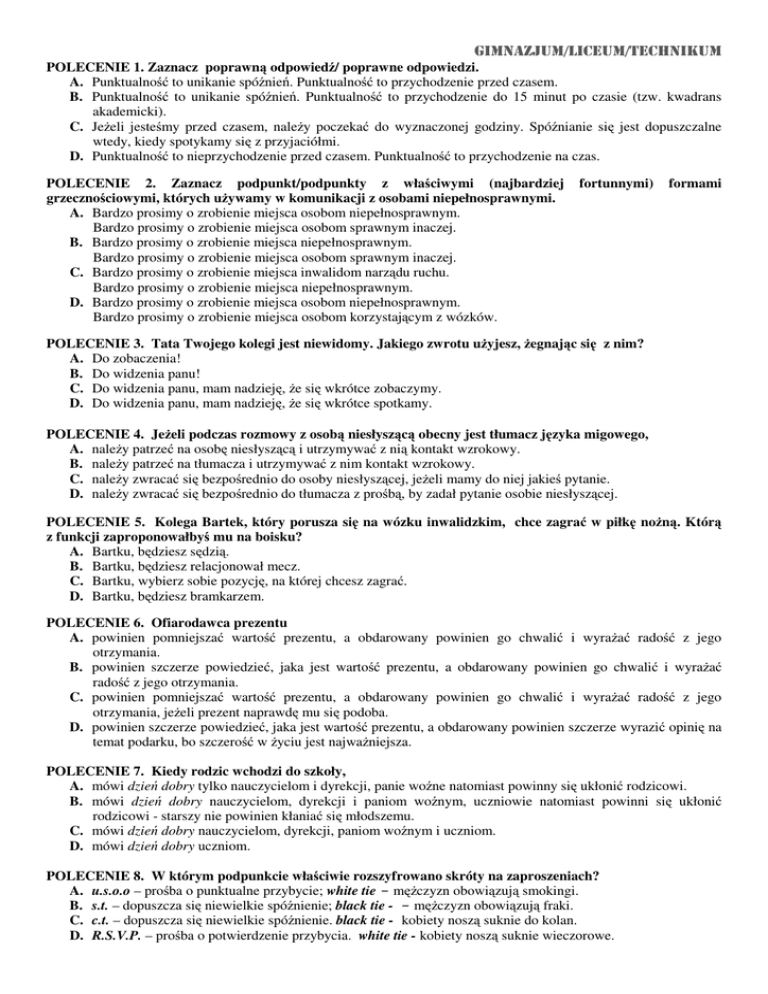 GIMNAZJUM/LICEUM/TECHNIKUM

POLECENIE 1. Zaznacz poprawną odpowiedź/ poprawne odpowiedzi.
A. Punktualność to unikanie spóźnień. Punktualność to przychodzenie przed czasem.
B. Punktualność to unikanie spóźnień. Punktualność to przychodzenie do 15 minut po czasie (tzw. kwadrans akademicki).
C. Jeżeli jesteśmy przed czasem, należy poczekać do wyznaczonej godziny. Spóźnianie się jest dopuszczalne wtedy, kiedy spotykamy się z przyjaciółmi.
D. Punktualność to nieprzychodzenie przed czasem. Punktualność to przychodzenie na czas.

POLECENIE 2. Zaznacz podpunkt/podpunkty z właściwymi (najbardziej fortunnymi) formami grzecznościowymi, których używamy w komunikacji z osobami niepełnosprawnymi.
A. Bardzo prosimy o zrobienie miejsca osobom niepełnosprawnym.
Bardzo prosimy o zrobienie miejsca osobom sprawnym inaczej.
B. Bardzo prosimy o zrobienie miejsca niepełnosprawnym.
Bardzo prosimy o zrobienie miejsca osobom sprawnym inaczej.
C. Bardzo prosimy o zrobienie miejsca inwalidom narządu ruchu.
Bardzo prosimy o zrobienie miejsca niepełnosprawnym.
D. Bardzo prosimy o zrobienie miejsca osobom niepełnosprawnym.
Bardzo prosimy o zrobienie miejsca osobom korzystającym z wózków.

POLECENIE 3. Tata Twojego kolegi jest niewidomy. Jakiego zwrotu użyjesz, żegnając się z nim?
A. Do zobaczenia!
B. Do widzenia panu!
C. Do widzenia panu, mam nadzieję, że się wkrótce zobaczymy.
D. Do widzenia panu, mam nadzieję, że się wkrótce spotkamy.

POLECENIE 4. Jeżeli podczas rozmowy z osobą niesłyszącą obecny jest tłumacz języka migowego,
A. należy patrzeć na osobę niesłyszącą i utrzymywać z nią kontakt wzrokowy.
B. należy patrzeć na tłumacza i utrzymywać z nim kontakt wzrokowy.
C. należy zwracać się bezpośrednio do osoby niesłyszącej, jeżeli mamy do niej jakieś pytanie.
D. należy zwracać się bezpośrednio do tłumacza z prośbą, by zadał pytanie osobie niesłyszącej.

POLECENIE 5. Kolega Bartek, który porusza się na wózku inwalidzkim, chce zagrać w piłkę nożną. Którą z funkcji zaproponowałbyś mu na boisku?
A. Bartku, będziesz sędzią.
B. Bartku, będziesz relacjonował mecz.
C. Bartku, wybierz sobie pozycję, na której chcesz zagrać.
D. Bartku, będziesz bramkarzem.

POLECENIE 6. Ofiarodawca prezentu
A. powinien pomniejszać wartość prezentu, a obdarowany powinien go chwalić i wyrażać radość z jego otrzymania.
B. powinien szczerze powiedzieć, jaka jest wartość prezentu, a obdarowany powinien go chwalić i wyrażać radość z jego otrzymania.
C. powinien pomniejszać wartość prezentu, a obdarowany powinien go chwalić i wyrażać radość z jego otrzymania, jeżeli prezent naprawdę mu się podoba.
D. powinien szczerze powiedzieć, jaka jest wartość prezentu, a obdarowany powinien szczerze wyrazić opinię na temat podarku, bo szczerość w życiu jest najważniejsza.

POLECENIE 7. Kiedy rodzic wchodzi do szkoły,
A. mówi dzień dobry tylko nauczycielom i dyrekcji, panie woźne natomiast powinny się ukłonić rodzicowi.
B. mówi dzień dobry nauczycielom, dyrekcji i paniom woźnym, uczniowie natomiast powinni się ukłonić rodzicowi - starszy nie powinien kłaniać się młodszemu.
C. mówi dzień dobry nauczycielom, dyrekcji, paniom woźnym i uczniom.
D. mówi dzień dobry uczniom.

POLECENIE 8. W którym podpunkcie właściwie rozszyfrowano skróty na zaproszeniach?
A. u.s.o.o – prośba o punktualne przybycie; white tie – mężczyzn obowiązują smokingi.
B. s.t. – dopuszcza się niewielkie spóźnienie; black tie - – mężczyzn obowiązują fraki.
C. c.t. – dopuszcza się niewielkie spóźnienie. black tie - kobiety noszą suknie do kolan.
D. R.S.V.P. – prośba o potwierdzenie przybycia. white tie - kobiety noszą suknie wieczorowe.